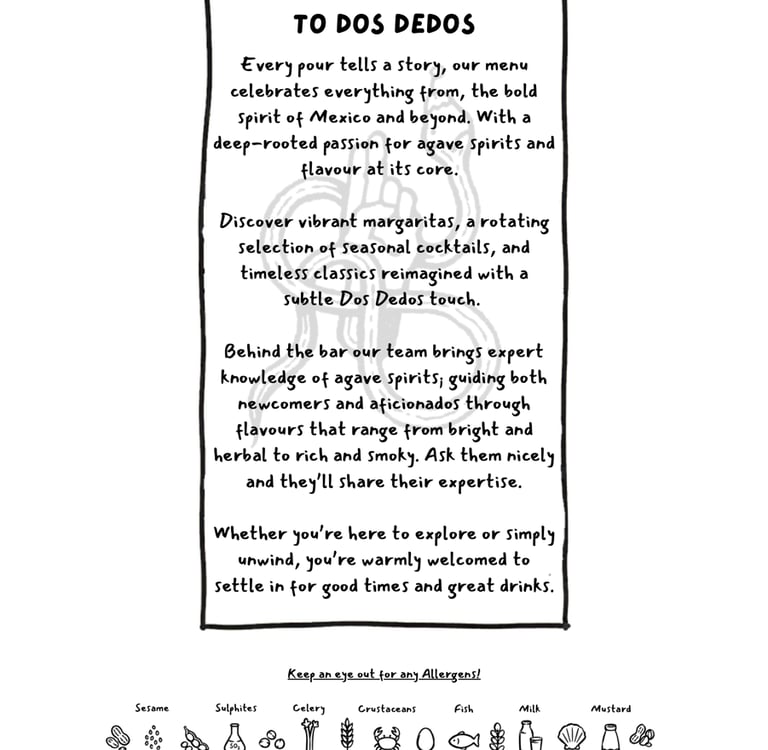 TO DOS DEDOS

Every pour tells a story, our menu celebrates everything from, the bold spirit of Mexico and beyond. With a deep-rooted passion for agave spirits and flavour at its core.

Discover vibrant margaritas, a rotating selection of seasonal cocktails, and timeless classics reimagined with a subtle Dos Dedos touch.

Behind the bar our team brings expert knowledge of agave spirits; guiding both newcomers and aficionados through flavours that range from bright and herbal to rich and smoky. Ask them nicely and they'll share their expertise.

Whether you're here to explore or simply unwind, you're warmly welcomed to settle in for good times and great drinks.

Keep an eye out for any Allergens!

Sesame Sulphites Celery Crustaceans Fish Milk Mustard